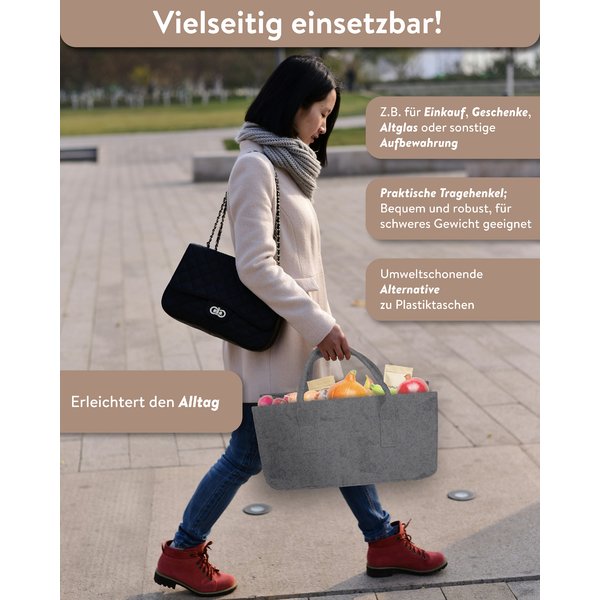 Vielseitig einsetzbar!

Z.B. für Einkauf, Geschenke, Altglas oder sonstige Aufbewahrung

Praktische Tragehenkel; Bequem und robust, für schweres Gewicht geeignet

Umweltschonende Alternative zu Plastiktaschen

Erleichtert den Alltag